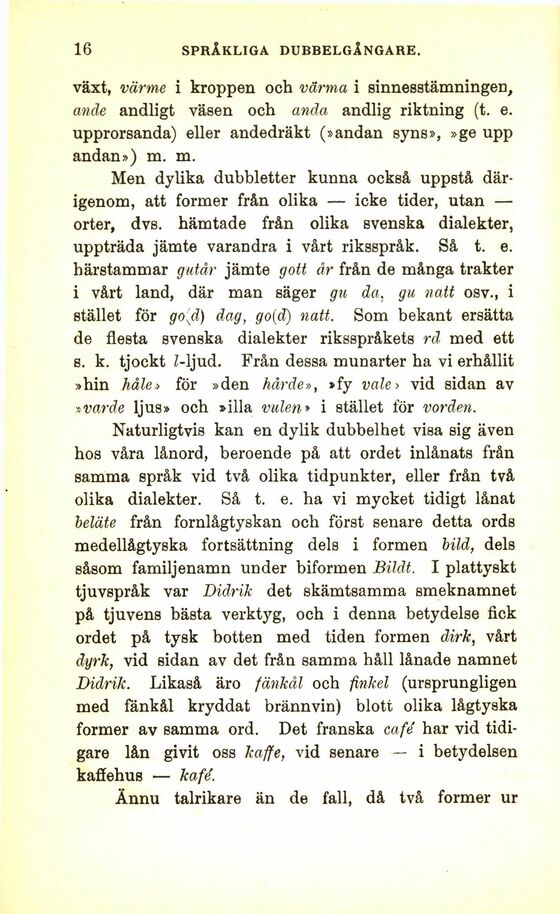 16 SPRÅKLIGA DUBBELGÅNGARE.

växt, värme i kroppen och värma i sinnesstämningen, ande andligt väsen och anda andlig riktning (t. e. upprorsanda) eller andedräkt (»andan syns», »ge upp andan») m. m.

Men dylika dubbletter kunna också uppstå därigenom, att former från olika — icke tider, utan — orter, dvs. hämtade från olika svenska dialekter, uppträda jämte varandra i vårt riksspråk. Så t. e. härstammar gutår jämte gott år från de många trakter i vårt land, där man säger gu da, gu natt osv., i stället för go(d) dag, go(d) natt. Som bekant ersätta de flesta svenska dialekter riksspråkets rd med ett s. k. tjockt l-ljud. Från dessa munarter ha vi erhållit »hin håle» för »den hårde», »fy vale» vid sidan av »varde ljus» och »illa vulen» i stället för vorden.

Naturligtvis kan en dylik dubbelhet visa sig även hos våra lånord, beroende på att ordet inlånats från samma språk vid två olika tidpunkter, eller från två olika dialekter. Så t. e. ha vi mycket tidigt lånat beläte från fornlågtyskan och först senare detta ords medellågtyska fortsättning dels i formen bild, dels såsom familjenamn under biformen Bildt. I plattyskt tjuvspråk var Didrik det skämtsamma smeknamnet på tjuvens bästa verktyg, och i denna betydelse fick ordet på tysk botten med tiden formen dirk, vårt dyrk, vid sidan av det från samma håll lånade namnet Didrik. Likaså äro fänkål och finkel (ursprungligen med fänkål kryddat brännvin) blott olika lågtyska former av samma ord. Det franska café har vid tidigare lån givit oss kaffe, vid senare — i betydelsen kaffehus — kafé.

Ännu talrikare än de fall, då två former ur